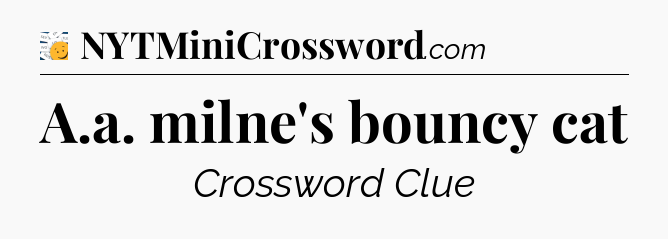 NYTMiniCrossword.com

A.a. milne's bouncy cat

Crossword Clue